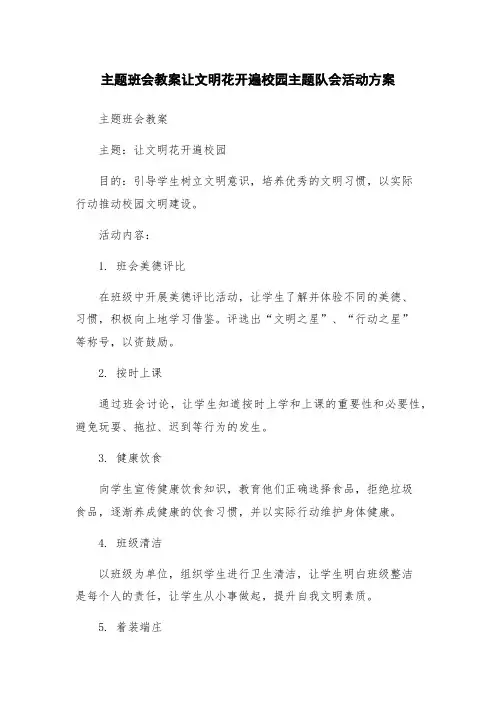 主题班会教案让文明花开遍校园主题队会活动方案

主题班会教案

主题：让文明花开遍校园

目的：引导学生树立文明意识，培养优秀的文明习惯，以实际行动推动校园文明建设。

活动内容：

1. 班会美德评比

在班级中开展美德评比活动，让学生了解并体验不同的美德、习惯，积极向上地学习借鉴。评选出“文明之星”、“行动之星”等称号，以资鼓励。

2. 按时上课

通过班会讨论，让学生知道按时上学和上课的重要性和必要性，避免玩耍、拖拉、迟到等行为的发生。

3. 健康饮食

向学生宣传健康饮食知识，教育他们正确选择食品，拒绝垃圾食品，逐渐养成健康的饮食习惯，并以实际行动维护身体健康。

4. 班级清洁

以班级为单位，组织学生进行卫生清洁，让学生明白班级整洁是每个人的责任，让学生从小事做起，提升自我文明素质。

5. 着装端庄